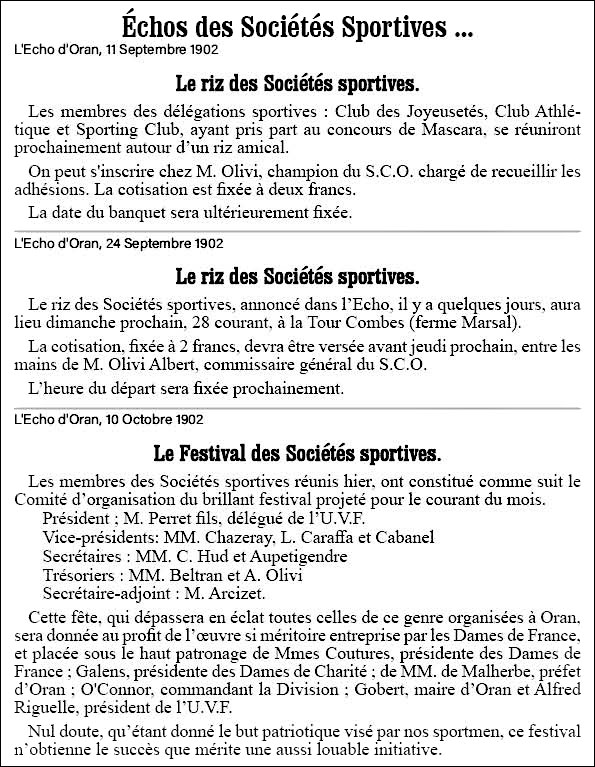 Échos des Sociétés Sportives ...

L'Echo d'Oran, 11 Septembre 1902

Le riz des Sociétés sportives.

Les membres des délégations sportives : Club des Joyeusetés, Club Athlétique et Sporting Club, ayant pris part au concours de Mascara, se réuniront prochainement autour d'un riz amical.

On peut s'inscrire chez M. Olivi, champion du S.C.O. chargé de recueillir les adhésions. La cotisation est fixée à deux francs.

La date du banquet sera ultérieurement fixée.

L'Echo d'Oran, 24 Septembre 1902

Le riz des Sociétés sportives.

Le riz des Sociétés sportives, annoncé dans l'Echo, il y a quelques jours, aura lieu dimanche prochain, 28 courant, à la Tour Combes (ferme Marsal).

La cotisation, fixée à 2 francs, devra être versée avant jeudi prochain, entre les mains de M. Olivi Albert, commissaire général du S.C.O.

L'heure du départ sera fixée prochainement.

L'Echo d'Oran, 10 Octobre 1902

Le Festival des Sociétés sportives.

Les membres des Sociétés sportives réunis hier, ont constitué comme suit le Comité d'organisation du brillant festival projeté pour le courant du mois.
Président ; M. Perret fils, délégué de l'U.V.F.
Vice-présidents: MM. Chazeray, L. Caraffa et Cabanel
Secrétaires : MM. C. Hud et Aupetigendre
Trésoriers : MM. Beltran et A. Olivi
Secrétaire-adjoint : M. Arcizet.

Cette fête, qui dépassera en éclat toutes celles de ce genre organisées à Oran, sera donnée au profit de l'œuvre si méritoire entreprise par les Dames de France, et placée sous le haut patronage de Mmes Coutures, présidente des Dames de France ; Galens, présidente des Dames de Charité ; de MM. de Malherbe, préfet d'Oran ; O'Connor, commandant la Division ; Gobert, maire d'Oran et Alfred Riguelle, président de l'U.V.F.

Nul doute, qu'étant donné le but patriotique visé par nos sportmen, ce festival n'obtienne le succès que mérite une aussi louable initiative.